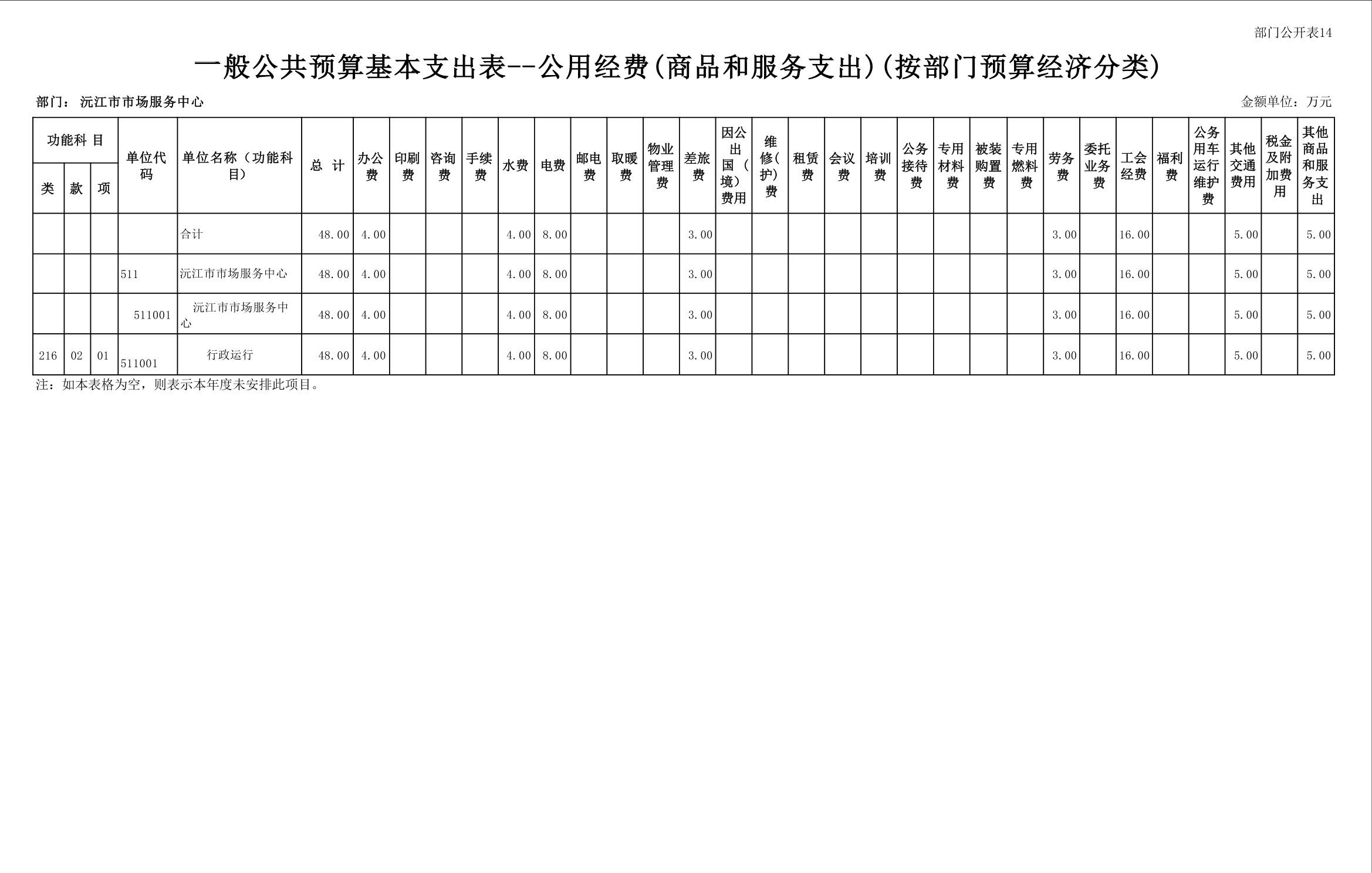 部门公开表14

一般公共预算基本支出表--公用经费(商品和服务支出)(按部门预算经济分类)

部门： 沅江市市场服务中心 金额单位：万元

| 功能科目 | | | 单位代码 | 单位名称（功能科目） | 总计 | 办公费 | 印刷费 | 咨询费 | 手续费 | 水费 | 电费 | 邮电费 | 取暖费 | 物业管理费 | 差旅费 | 因公出国（境）费用 | 维修(护)费 | 租赁费 | 会议费 | 培训费 | 公务接待费 | 专用材料费 | 被装购置费 | 专用燃料费 | 劳务费 | 委托业务费 | 工会经费 | 福利费 | 公务用车运行维护费 | 其他交通费用 | 税金及附加费用 | 其他商品和服务支出 |
|---|---|---|---|---|---|---|---|---|---|---|---|---|---|---|---|---|---|---|---|---|---|---|---|---|---|---|---|---|---|---|---|---|
| 类 | 款 | 项 | | | | | | | | | | | | | | | | | | | | | | | | | | | | | | |
| | | | | 合计 | 48.00 | 4.00 | | | | 4.00 | 8.00 | | | | 3.00 | | | | | | | | | | 3.00 | | 16.00 | | | 5.00 | | 5.00 |
| | | | 511 | 沅江市市场服务中心 | 48.00 | 4.00 | | | | 4.00 | 8.00 | | | | 3.00 | | | | | | | | | | 3.00 | | 16.00 | | | 5.00 | | 5.00 |
| | | | 511001 | 沅江市市场服务中心 | 48.00 | 4.00 | | | | 4.00 | 8.00 | | | | 3.00 | | | | | | | | | | 3.00 | | 16.00 | | | 5.00 | | 5.00 |
| 216 | 02 | 01 | 511001 | 行政运行 | 48.00 | 4.00 | | | | 4.00 | 8.00 | | | | 3.00 | | | | | | | | | | 3.00 | | 16.00 | | | 5.00 | | 5.00 |

注：如本表格为空，则表示本年度未安排此项目。